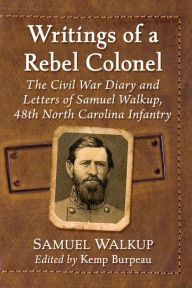 Writings of a Rebel Colonel

The Civil War Diary and Letters of Samuel Walkup, 48th North Carolina Infantry

SAMUEL WALKUP

Edited by Kemp Burpeau